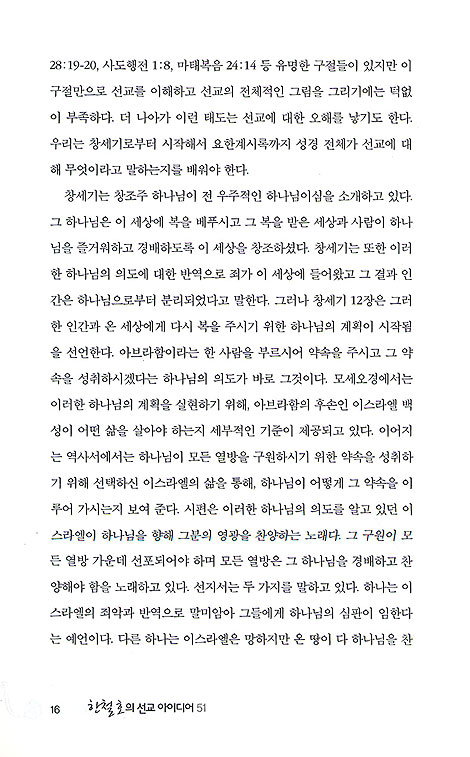 28:19-20, 사도행전 1:8, 마태복음 24:14 등 유명한 구절들이 있지만 이 구절만으로 선교를 이해하고 선교의 전체적인 그림을 그리기에는 턱없이 부족하다. 더 나아가 이런 태도는 선교에 대한 오해를 낳기도 한다. 우리는 창세기로부터 시작해서 요한계시록까지 성경 전체가 선교에 대해 무엇이라고 말하는지를 배워야 한다.

창세기는 창조주 하나님이 전 우주적인 하나님이심을 소개하고 있다. 그 하나님은 이 세상에 복을 베푸시고 그 복을 받은 세상과 사람이 하나님을 즐거워하고 경배하도록 이 세상을 창조하셨다. 창세기는 또한 이러한 하나님의 의도에 대한 반역으로 죄가 이 세상에 들어왔고 그 결과 인간은 하나님으로부터 분리되었다고 말한다. 그러나 창세기 12장은 그러한 인간과 온 세상에게 다시 복을 주시기 위한 하나님의 계획이 시작됨을 선언한다. 아브라함이라는 한 사람을 부르시어 약속을 주시고 그 약속을 성취하시겠다는 하나님의 의도가 바로 그것이다. 모세오경에서는 이러한 하나님의 계획을 실현하기 위해, 아브라함의 후손인 이스라엘 백성이 어떤 삶을 살아야 하는지 세부적인 기준이 제공되고 있다. 이어지는 역사서에서는 하나님이 모든 열방을 구원하시기 위한 약속을 성취하기 위해 선택하신 이스라엘의 삶을 통해, 하나님이 어떻게 그 약속을 이루어 가시는지 보여 준다. 시편은 이러한 하나님의 의도를 알고 있던 이스라엘이 하나님을 향해 그분의 영광을 찬양하는 노래다. 그 구원이 모든 열방 가운데 선포되어야 하며 모든 열방은 그 하나님을 경배하고 찬양해야 함을 노래하고 있다. 선지서는 두 가지를 말하고 있다. 하나는 이스라엘의 죄악과 반역으로 말미암아 그들에게 하나님의 심판이 임한다는 예언이다. 다른 하나는 이스라엘은 망하지만 온 땅이 다 하나님을 찬

16 한철호의 선교 아이디어 51